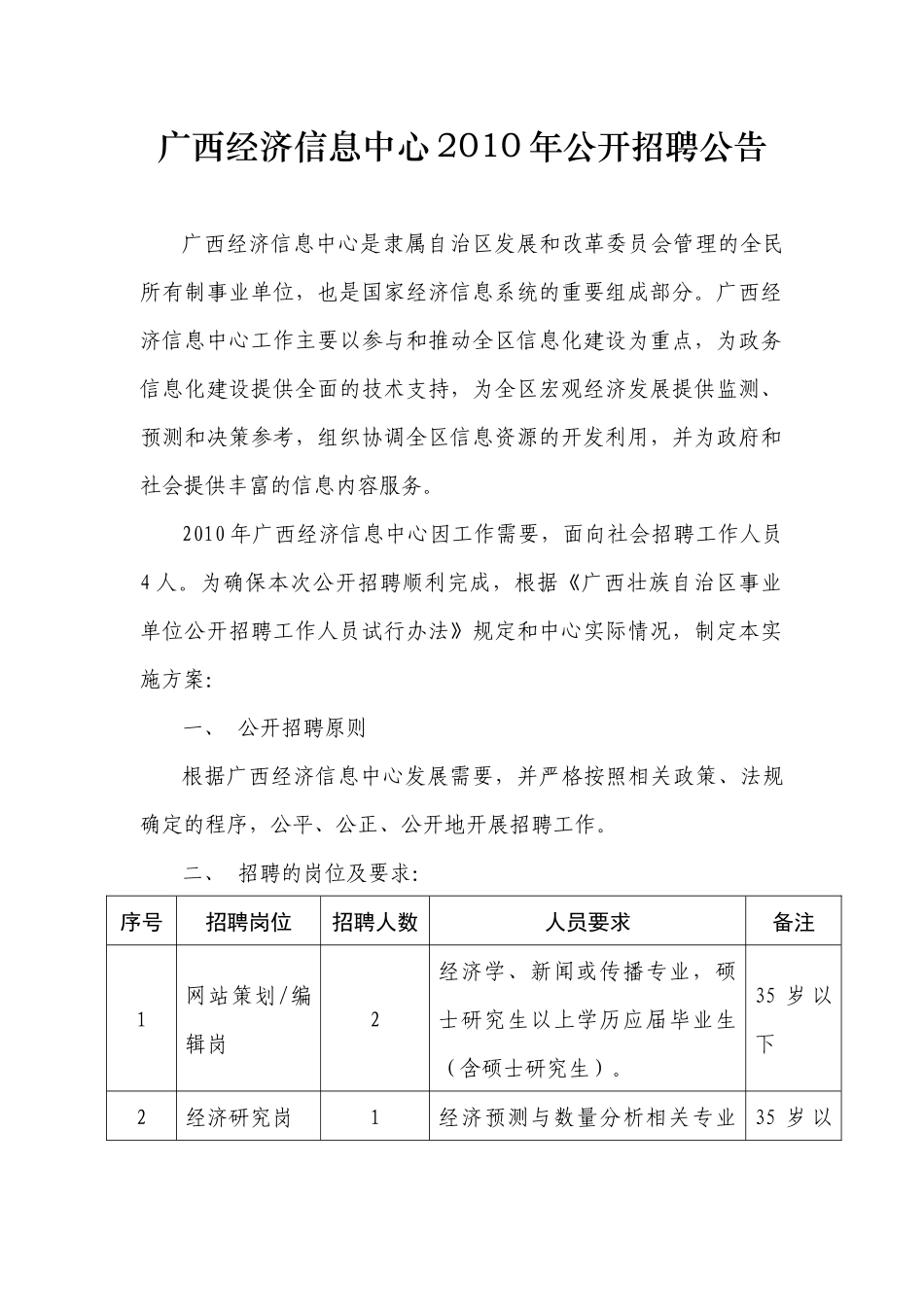 广西经济信息中心2010年公开招聘公告

广西经济信息中心是隶属自治区发展和改革委员会管理的全民所有制事业单位，也是国家经济信息系统的重要组成部分。广西经济信息中心工作主要以参与和推动全区信息化建设为重点，为政务信息化建设提供全面的技术支持，为全区宏观经济发展提供监测、预测和决策参考，组织协调全区信息资源的开发利用，并为政府和社会提供丰富的信息内容服务。

2010年广西经济信息中心因工作需要，面向社会招聘工作人员4人。为确保本次公开招聘顺利完成，根据《广西壮族自治区事业单位公开招聘工作人员试行办法》规定和中心实际情况，制定本实施方案:

一、 公开招聘原则

根据广西经济信息中心发展需要，并严格按照相关政策、法规确定的程序，公平、公正、公开地开展招聘工作。

二、 招聘的岗位及要求:

| 序号 | 招聘岗位 | 招聘人数 | 人员要求 | 备注 |
|---|---|---|---|---|
| 1 | 网站策划/编辑岗 | 2 | 经济学、新闻或传播专业，硕士研究生以上学历应届毕业生（含硕士研究生）。 | 35岁以下 |
| 2 | 经济研究岗 | 1 | 经济预测与数量分析相关专业 | 35岁以 |